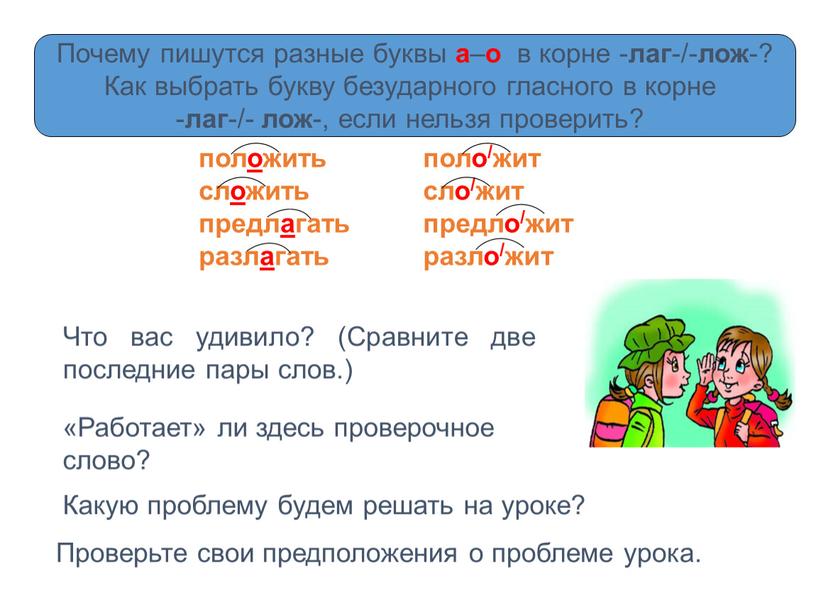 Почему пишутся разные буквы а–о в корне -лаг-/-лож-? Как выбрать букву безударного гласного в корне -лаг-/- лож-, если нельзя проверить?

положить
сложить
предлагать
разлагать

поло́жит
сло́жит
предло́жит
разло́жит

Что вас удивило? (Сравните две последние пары слов.)

«Работает» ли здесь проверочное слово?

Какую проблему будем решать на уроке?

Проверьте свои предположения о проблеме урока.